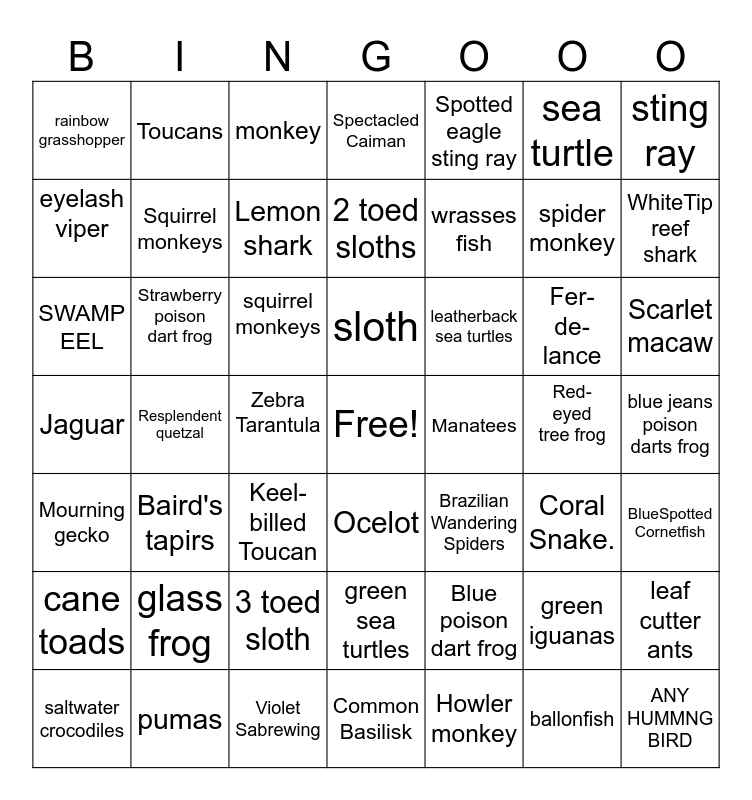 | B | I | N | G | O | O | O |
|---|---|---|---|---|---|---|
| rainbow grasshopper | Toucans | monkey | Spectacled Caiman | Spotted eagle sting ray | sea turtle | sting ray |
| eyelash viper | Squirrel monkeys | Lemon shark | 2 toed sloths | wrasses fish | spider monkey | WhiteTip reef shark |
| SWAMP EEL | Strawberry poison dart frog | squirrel monkeys | sloth | leatherback sea turtles | Fer-de-lance | Scarlet macaw |
| Jaguar | Resplendent quetzal | Zebra Tarantula | Free! | Manatees | Red-eyed tree frog | blue jeans poison darts frog |
| Mourning gecko | Baird's tapirs | Keel-billed Toucan | Ocelot | Brazilian Wandering Spiders | Coral Snake. | BlueSpotted Cornetfish |
| cane toads | glass frog | 3 toed sloth | green sea turtles | Blue poison dart frog | green iguanas | leaf cutter ants |
| saltwater crocodiles | pumas | Violet Sabrewing | Common Basilisk | Howler monkey | ballonfish | ANY HUMMNG BIRD |